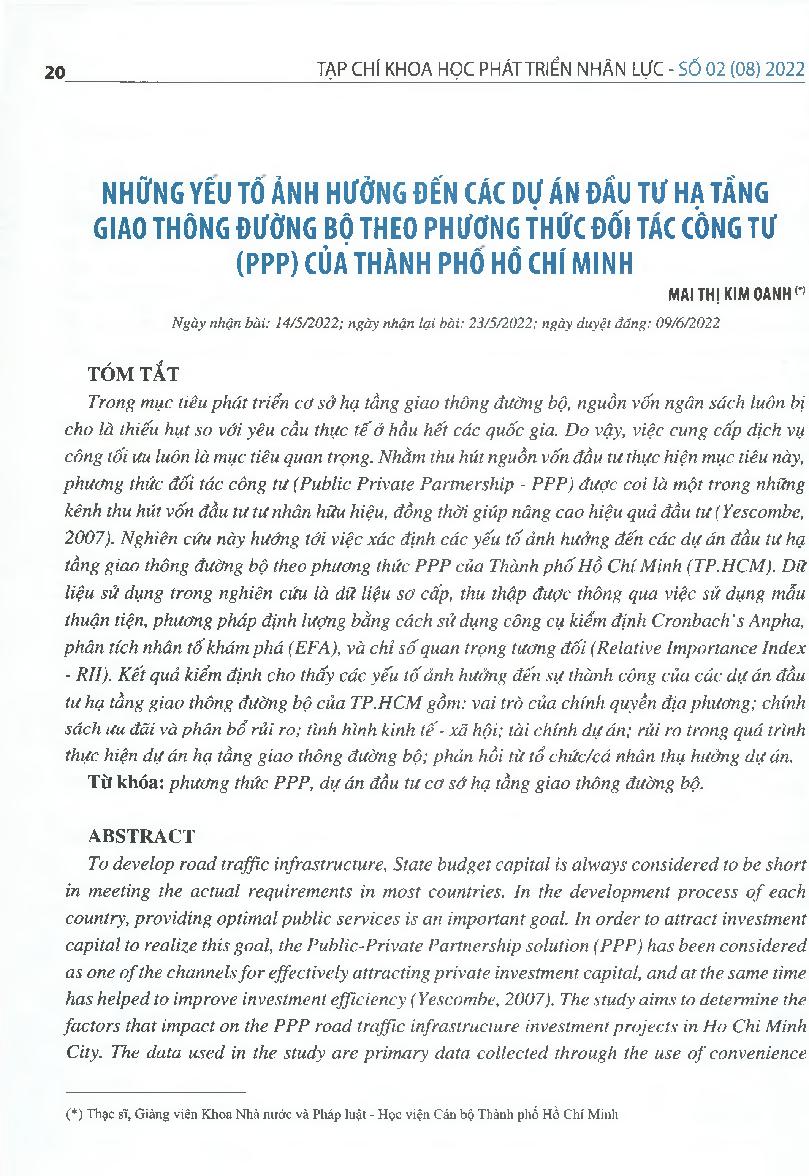 20 TẠP CHÍ KHOA HỌC PHÁT TRIỂN NHÂN LỰC - SỐ 02 (08) 2022

NHỮNG YẾU TỐ ẢNH HƯỞNG ĐẾN CÁC DỰ ÁN ĐẦU TƯ HẠ TẦNG GIAO THÔNG ĐƯỜNG BỘ THEO PHƯƠNG THỨC ĐỐI TÁC CÔNG TƯ (PPP) CỦA THÀNH PHỐ HỒ CHÍ MINH

MAI THỊ KIM OANH (*)

Ngày nhận bài: 14/5/2022; ngày nhận lại bài: 23/5/2022; ngày duyệt đăng: 09/6/2022

TÓM TẮT

Trong mục tiêu phát triển cơ sở hạ tầng giao thông đường bộ, nguồn vốn ngân sách luôn bị cho là thiếu hụt so với yêu cầu thực tế ở hầu hết các quốc gia. Do vậy, việc cung cấp dịch vụ công tối ưu luôn là mục tiêu quan trọng. Nhằm thu hút nguồn vốn đầu tư thực hiện mục tiêu này, phương thức đối tác công tư (Public Private Partnership - PPP) được coi là một trong những kênh thu hút vốn đầu tư tư nhân hữu hiệu, đồng thời giúp nâng cao hiệu quả đầu tư (Yescombe, 2007). Nghiên cứu này hướng tới việc xác định các yếu tố ảnh hưởng đến các dự án đầu tư hạ tầng giao thông đường bộ theo phương thức PPP của Thành phố Hồ Chí Minh (TP.HCM). Dữ liệu sử dụng trong nghiên cứu là dữ liệu sơ cấp, thu thập được thông qua việc sử dụng mẫu thuận tiện, phương pháp định lượng bằng cách sử dụng công cụ kiểm định Cronbach's Anpha, phân tích nhân tố khám phá (EFA), và chỉ số quan trọng tương đối (Relative Importance Index - RII). Kết quả kiểm định cho thấy các yếu tố ảnh hưởng đến sự thành công của các dự án đầu tư hạ tầng giao thông đường bộ của TP.HCM gồm: vai trò của chính quyền địa phương; chính sách ưu đãi và phân bổ rủi ro; tình hình kinh tế - xã hội; tài chính dự án; rủi ro trong quá trình thực hiện dự án hạ tầng giao thông đường bộ; phản hồi từ tổ chức/cá nhân thụ hưởng dự án.

Từ khóa: phương thức PPP, dự án đầu tư cơ sở hạ tầng giao thông đường bộ.

ABSTRACT

To develop road traffic infrastructure, State budget capital is always considered to be short in meeting the actual requirements in most countries. In the development process of each country, providing optimal public services is an important goal. In order to attract investment capital to realize this goal, the Public-Private Partnership solution (PPP) has been considered as one of the channels for effectively attracting private investment capital, and at the same time has helped to improve investment efficiency (Yescombe, 2007). The study aims to determine the factors that impact on the PPP road traffic infrastructure investment projects in Ho Chi Minh City. The data used in the study are primary data collected through the use of convenience

(*) Thạc sĩ, Giảng viên Khoa Nhà nước và Pháp luật - Học viện Cán bộ Thành phố Hồ Chí Minh